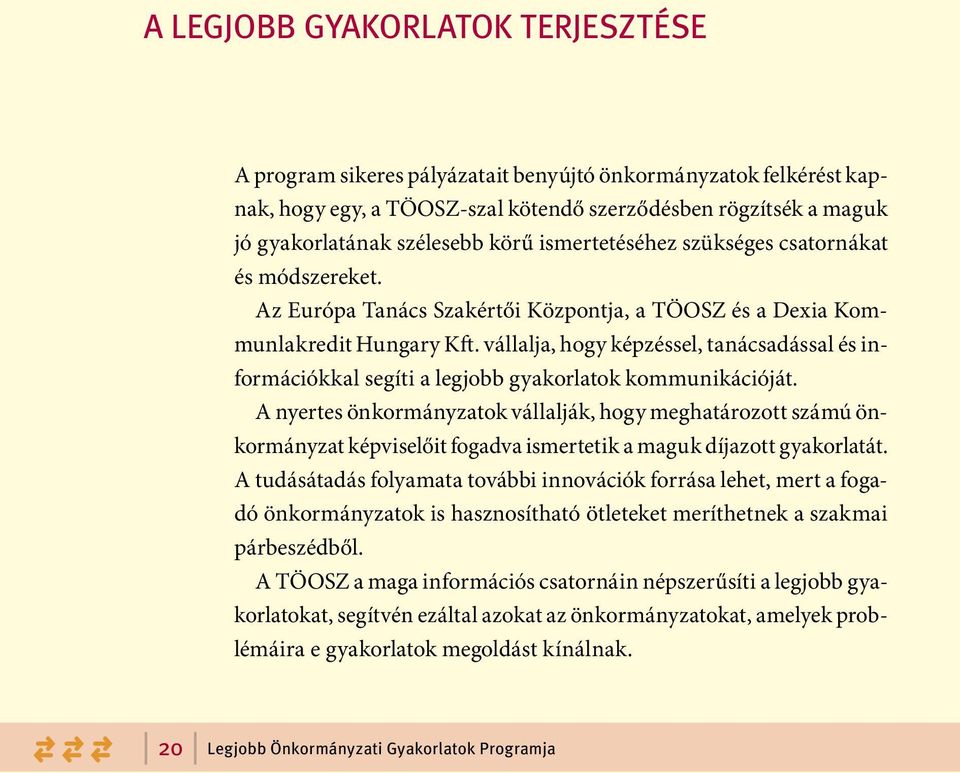 A LEGJOBB GYAKORLATOK TERJESZTÉSE

A program sikeres pályázatait benyújtó önkormányzatok felkérést kapnak, hogy egy, a TÖOSZ-szal kötendő szerződésben rögzítsék a maguk jó gyakorlatának szélesebb körű ismertetéséhez szükséges csatornákat és módszereket.

Az Európa Tanács Szakértői Központja, a TÖOSZ és a Dexia Kommunlakredit Hungary Kft. vállalja, hogy képzéssel, tanácsadással és információkkal segíti a legjobb gyakorlatok kommunikációját.

A nyertes önkormányzatok vállalják, hogy meghatározott számú önkormányzat képviselőit fogadva ismertetik a maguk díjazott gyakorlatát. A tudásátadás folyamata további innovációk forrása lehet, mert a fogadó önkormányzatok is hasznosítható ötleteket meríthetnek a szakmai párbeszédből.

A TÖOSZ a maga információs csatornáin népszerűsíti a legjobb gyakorlatokat, segítvén ezáltal azokat az önkormányzatokat, amelyek problémáira e gyakorlatok megoldást kínálnak.

20 Legjobb Önkormányzati Gyakorlatok Programja